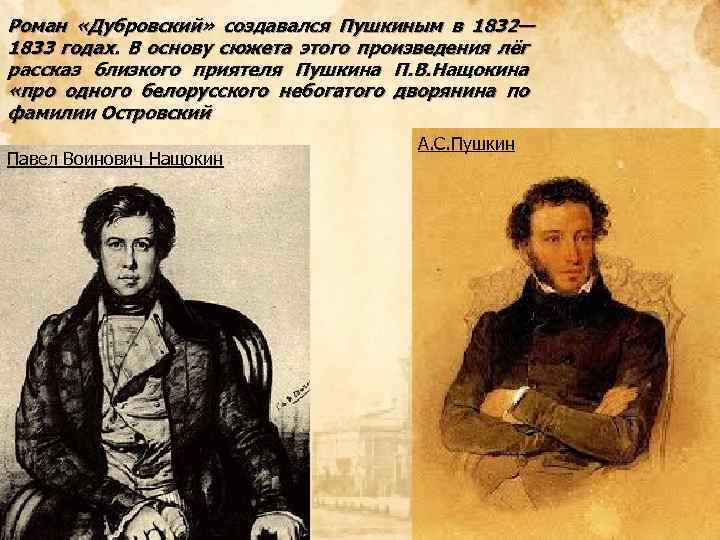 Роман «Дубровский» создавался Пушкиным в 1832—1833 годах. В основу сюжета этого произведения лёг рассказ близкого приятеля Пушкина П.В.Нащокина «про одного белорусского небогатого дворянина по фамилии Островский

Павел Воинович Нащокин

А.С.Пушкин